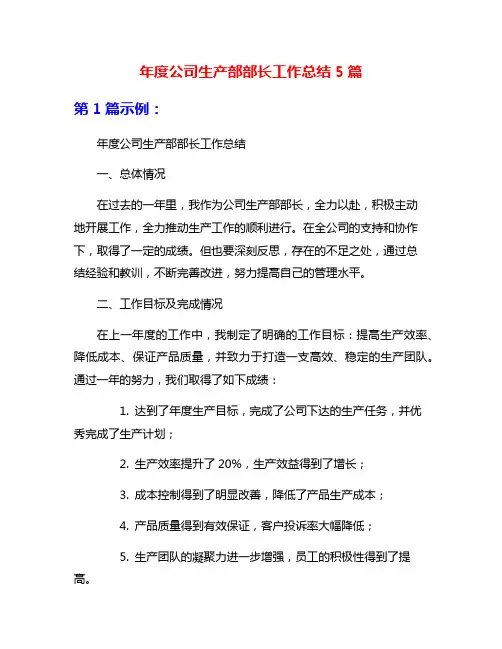 年度公司生产部部长工作总结 5 篇

第 1 篇示例：

年度公司生产部部长工作总结

一、总体情况

在过去的一年里，我作为公司生产部部长，全力以赴，积极主动地开展工作，全力推动生产工作的顺利进行。在全公司的支持和协作下，取得了一定的成绩。但也要深刻反思，存在的不足之处，通过总结经验和教训，不断完善改进，努力提高自己的管理水平。

二、工作目标及完成情况

在上一年度的工作中，我制定了明确的工作目标：提高生产效率、降低成本、保证产品质量，并致力于打造一支高效、稳定的生产团队。通过一年的努力，我们取得了如下成绩：

1. 达到了年度生产目标，完成了公司下达的生产任务，并优秀完成了生产计划；

2. 生产效率提升了 20%，生产效益得到了增长；

3. 成本控制得到了明显改善，降低了产品生产成本；

4. 产品质量得到有效保证，客户投诉率大幅降低；

5. 生产团队的凝聚力进一步增强，员工的积极性得到了提高。